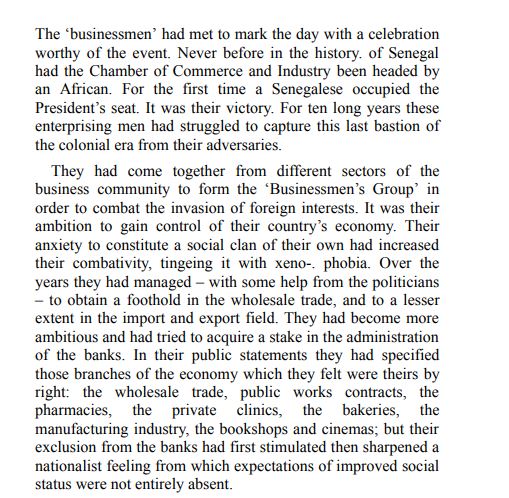 The ‘businessmen’ had met to mark the day with a celebration worthy of the event. Never before in the history. of Senegal had the Chamber of Commerce and Industry been headed by an African. For the first time a Senegalese occupied the President’s seat. It was their victory. For ten long years these enterprising men had struggled to capture this last bastion of the colonial era from their adversaries.

They had come together from different sectors of the business community to form the ‘Businessmen’s Group’ in order to combat the invasion of foreign interests. It was their ambition to gain control of their country’s economy. Their anxiety to constitute a social clan of their own had increased their combativity, tingeing it with xeno-. phobia. Over the years they had managed – with some help from the politicians – to obtain a foothold in the wholesale trade, and to a lesser extent in the import and export field. They had become more ambitious and had tried to acquire a stake in the administration of the banks. In their public statements they had specified those branches of the economy which they felt were theirs by right: the wholesale trade, public works contracts, the pharmacies, the private clinics, the bakeries, the manufacturing industry, the bookshops and cinemas; but their exclusion from the banks had first stimulated then sharpened a nationalist feeling from which expectations of improved social status were not entirely absent.